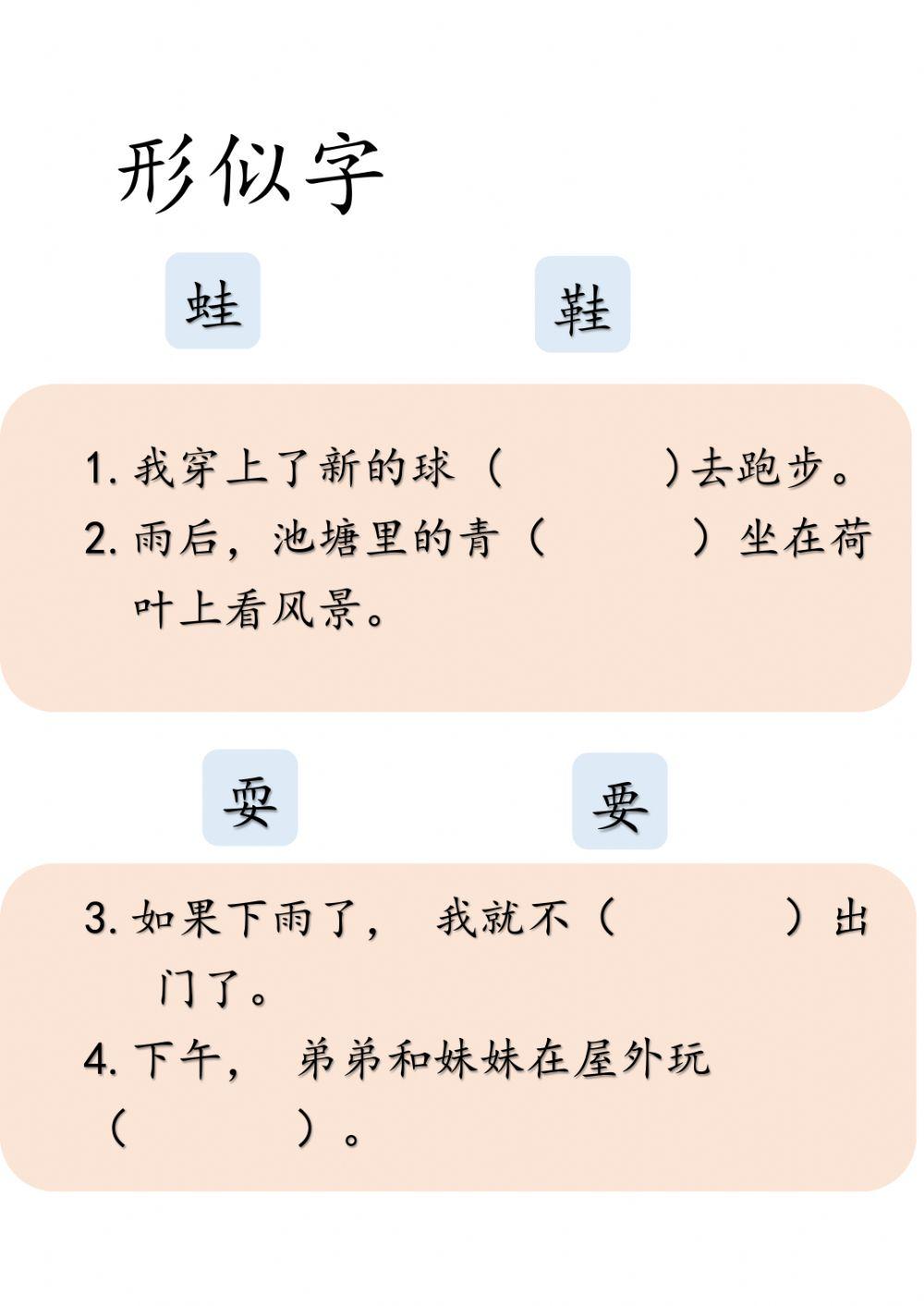 形似字

蛙　　鞋

1. 我穿上了新的球（　　　）去跑步。
2. 雨后，池塘里的青（　　　）坐在荷叶上看风景。

耍　　要

3. 如果下雨了， 我就不（　　　）出门了。
4. 下午， 弟弟和妹妹在屋外玩（　　　）。